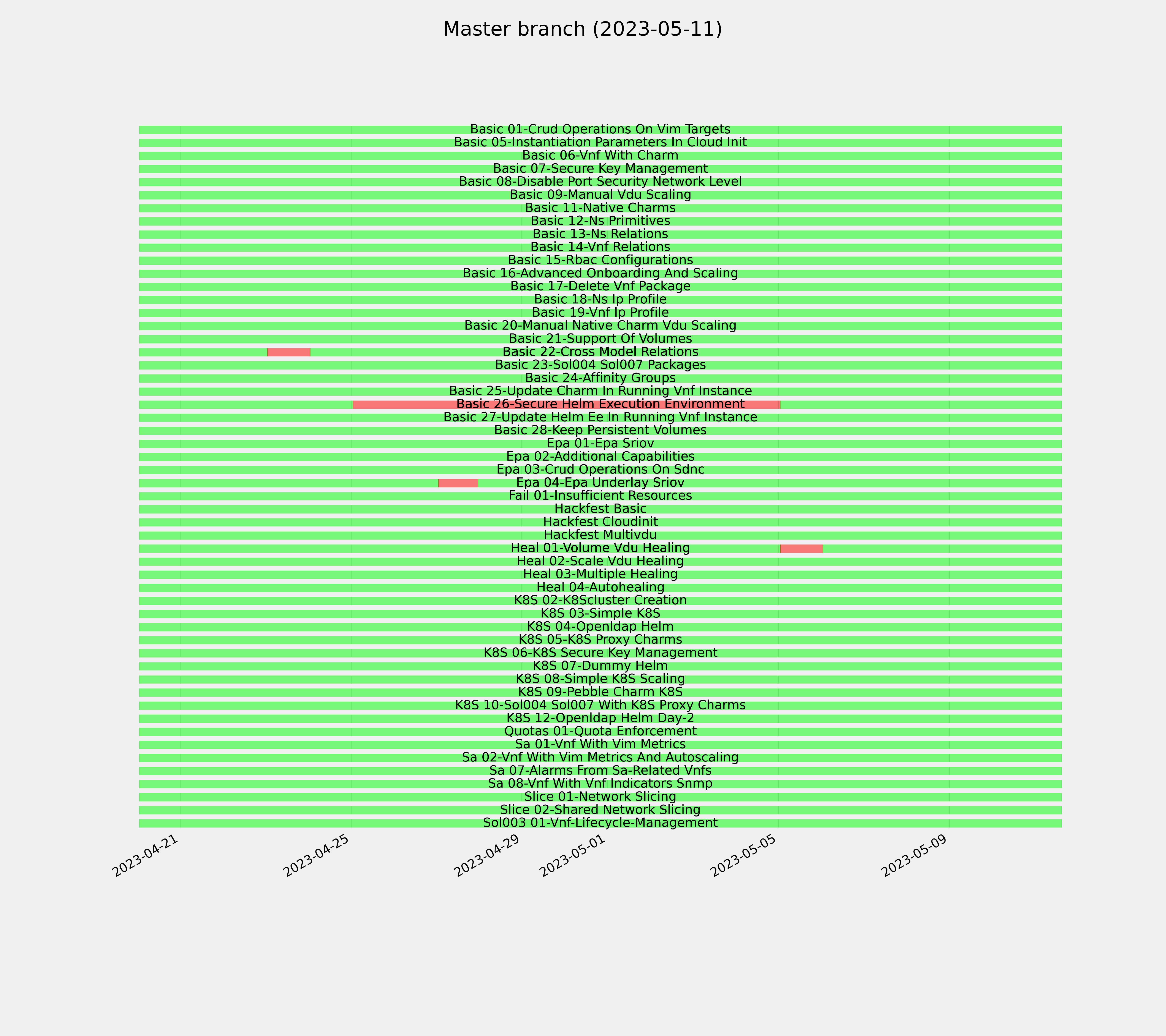 Master branch (2023-05-11)

Basic 01-Crud Operations On Vim Targets
Basic 05-Instantiation Parameters In Cloud Init
Basic 06-Vnf With Charm
Basic 07-Secure Key Management
Basic 08-Disable Port Security Network Level
Basic 09-Manual Vdu Scaling
Basic 11-Native Charms
Basic 12-Ns Primitives
Basic 13-Ns Relations
Basic 14-Vnf Relations
Basic 15-Rbac Configurations
Basic 16-Advanced Onboarding And Scaling
Basic 17-Delete Vnf Package
Basic 18-Ns Ip Profile
Basic 19-Vnf Ip Profile
Basic 20-Manual Native Charm Vdu Scaling
Basic 21-Support Of Volumes
Basic 22-Cross Model Relations
Basic 23-Sol004 Sol007 Packages
Basic 24-Affinity Groups
Basic 25-Update Charm In Running Vnf Instance
Basic 26-Secure Helm Execution Environment
Basic 27-Update Helm Ee In Running Vnf Instance
Basic 28-Keep Persistent Volumes
Epa 01-Epa Sriov
Epa 02-Additional Capabilities
Epa 03-Crud Operations On Sdnc
Epa 04-Epa Underlay Sriov
Fail 01-Insufficient Resources
Hackfest Basic
Hackfest Cloudinit
Hackfest Multivdu
Heal 01-Volume Vdu Healing
Heal 02-Scale Vdu Healing
Heal 03-Multiple Healing
Heal 04-Autohealing
K8S 02-K8Scluster Creation
K8S 03-Simple K8S
K8S 04-Openldap Helm
K8S 05-K8S Proxy Charms
K8S 06-K8S Secure Key Management
K8S 07-Dummy Helm
K8S 08-Simple K8S Scaling
K8S 09-Pebble Charm K8S
K8S 10-Sol004 Sol007 With K8S Proxy Charms
K8S 12-Openldap Helm Day-2
Quotas 01-Quota Enforcement
Sa 01-Vnf With Vim Metrics
Sa 02-Vnf With Vim Metrics And Autoscaling
Sa 07-Alarms From Sa-Related Vnfs
Sa 08-Vnf With Vnf Indicators Snmp
Slice 01-Network Slicing
Slice 02-Shared Network Slicing
Sol003 01-Vnf-Lifecycle-Management

2023-04-21
2023-04-25
2023-04-29
2023-05-01
2023-05-05
2023-05-09